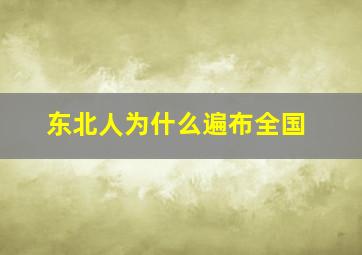 东北人为什么遍布全国